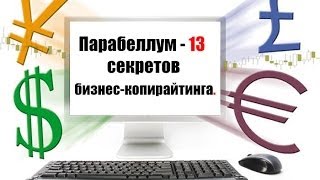 Парабеллум - 13 секретов бизнес-копирайтинга.